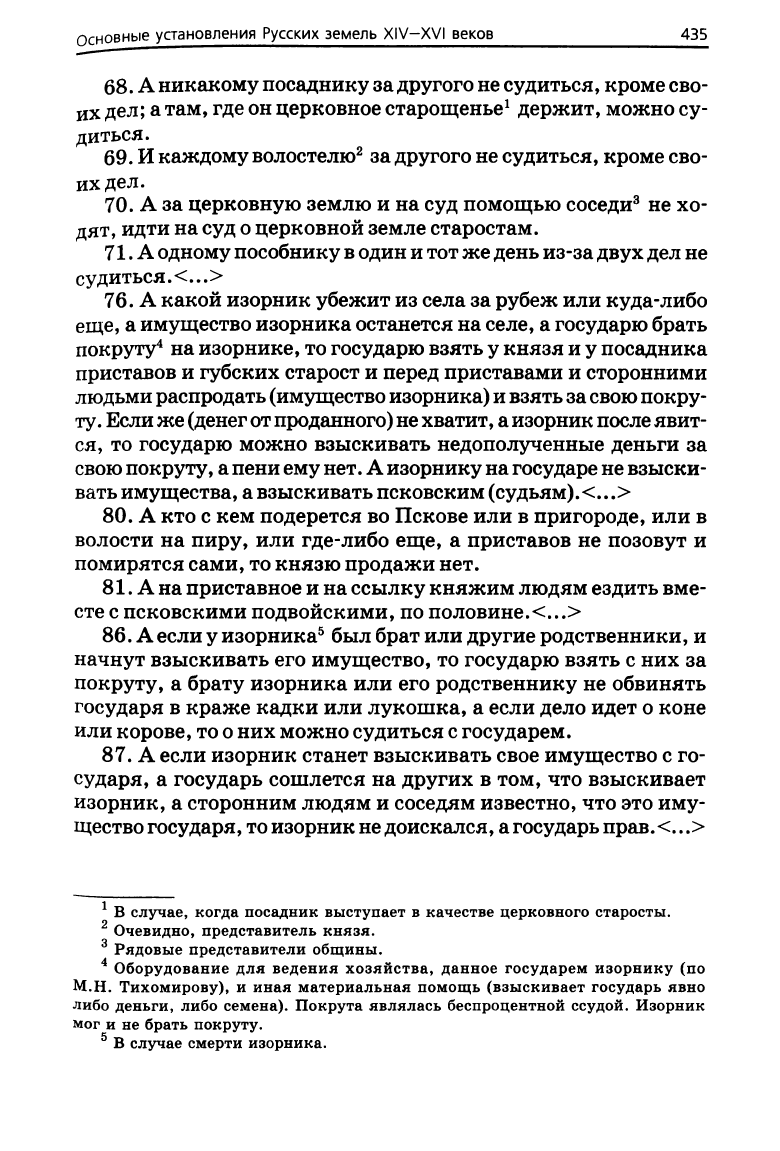 Основные установления Русских земель XIV–XVI веков 435

68. А никакому посаднику за другого не судиться, кроме своих дел; а там, где он церковное старощенье$^1$ держит, можно судиться.

69. И каждому волостелю$^2$ за другого не судиться, кроме своих дел.

70. А за церковную землю и на суд помощью соседи$^3$ не ходят, идти на суд о церковной земле старостам.

71. А одному пособнику в один и тот же день из-за двух дел не судиться.<...>

76. А какой изорник убежит из села за рубеж или куда-либо еще, а имущество изорника останется на селе, а государю брать покруту$^4$ на изорнике, то государю взять у князя и у посадника приставов и губских старост и перед приставами и сторонними людьми распродать (имущество изорника) и взять за свою покруту. Если же (денег от проданного) не хватит, а изорник после явится, то государю можно взыскивать недополученные деньги за свою покруту, а пени ему нет. А изорнику на государе не взыскивать имущества, а взыскивать псковским (судьям).<...>

80. А кто с кем подерется во Пскове или в пригороде, или в волости на пиру, или где-либо еще, а приставов не позовут и помирятся сами, то князю продажи нет.

81. А на приставное и на ссылку княжим людям ездить вместе с псковскими подвойскими, по половине.<...>

86. А если у изорника$^5$ был брат или другие родственники, и начнут взыскивать его имущество, то государю взять с них за покруту, а брату изорника или его родственнику не обвинять государя в краже кадки или лукошка, а если дело идет о коне или корове, то о них можно судиться с государем.

87. А если изорник станет взыскивать свое имущество с государя, а государь сошлется на других в том, что взыскивает изорник, а сторонним людям и соседям известно, что это имущество государя, то изорник не доискался, а государь прав.<...>

$^1$ В случае, когда посадник выступает в качестве церковного старосты.
$^2$ Очевидно, представитель князя.
$^3$ Рядовые представители общины.
$^4$ Оборудование для ведения хозяйства, данное государем изорнику (по М.Н. Тихомирову), и иная материальная помощь (взыскивает государь явно либо деньги, либо семена). Покрута являлась беспроцентной ссудой. Изорник мог и не брать покруту.
$^5$ В случае смерти изорника.